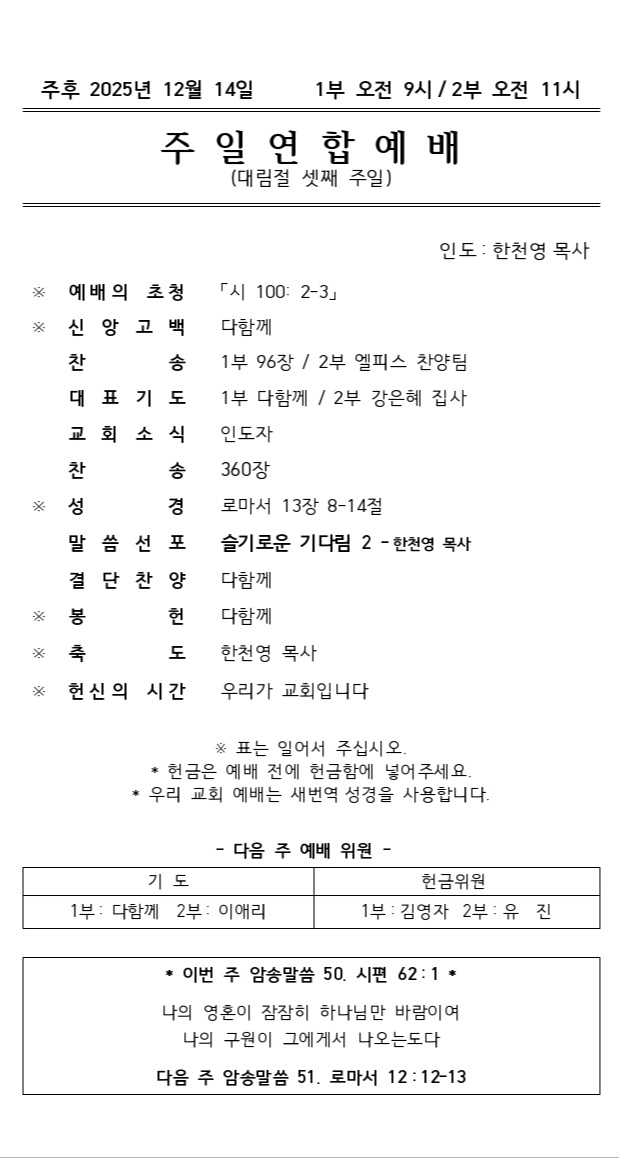 주후 2025년 12월 14일 1부 오전 9시 / 2부 오전 11시

주 일 연 합 예 배
(대림절 셋째 주일)

인도 : 한천영 목사

※ 예배의 초청 「시 100: 2-3」
※ 신 앙 고 백 다함께
찬 송 1부 96장 / 2부 엘피스 찬양팀
대 표 기 도 1부 다함께 / 2부 강은혜 집사
교 회 소 식 인도자
찬 송 360장
※ 성 경 로마서 13장 8-14절
말 씀 선 포 슬기로운 기다림 2 - 한천영 목사
결 단 찬 양 다함께
※ 봉 헌 다함께
※ 축 도 한천영 목사
※ 헌신의 시간 우리가 교회입니다

※ 표는 일어서 주십시오.
* 헌금은 예배 전에 헌금함에 넣어주세요.
* 우리 교회 예배는 새번역 성경을 사용합니다.

- 다음 주 예배 위원 -

| 기 도 | 헌금위원 |
|---|---|
| 1부: 다함께 2부: 이애리 | 1부 : 김영자 2부 : 유 진 |

* 이번 주 암송말씀 50. 시편 62 : 1 *

나의 영혼이 잠잠히 하나님만 바람이여
나의 구원이 그에게서 나오는도다

다음 주 암송말씀 51. 로마서 12 : 12-13